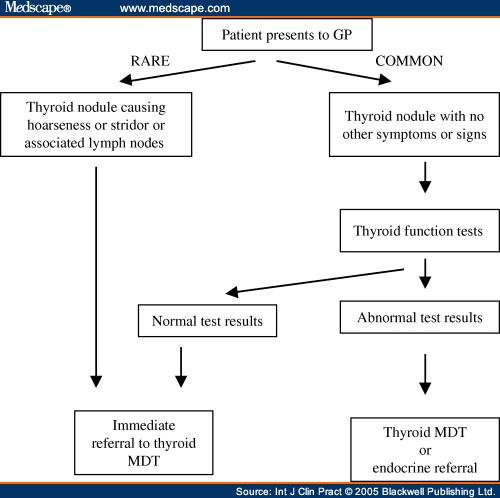 Medscape® www.medscape.com

Patient presents to GP

RARE

COMMON

Thyroid nodule causing hoarseness or stridor or associated lymph nodes

Thyroid nodule with no other symptoms or signs

Thyroid function tests

Normal test results

Abnormal test results

Immediate referral to thyroid MDT

Thyroid MDT or endocrine referral

Source: Int J Clin Pract © 2005 Blackwell Publishing Ltd.